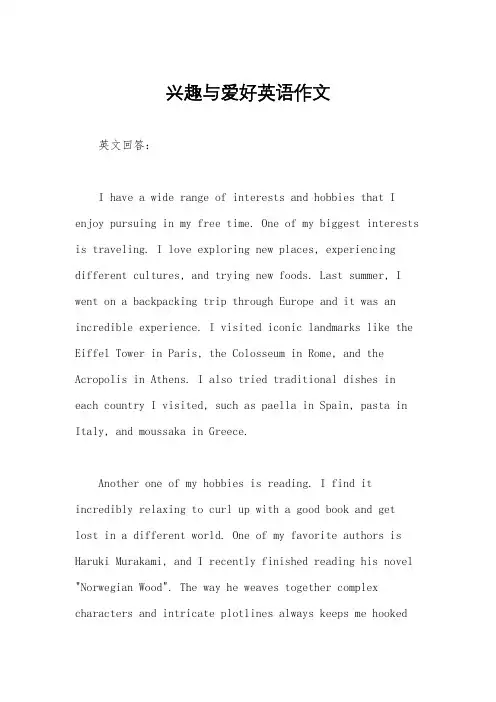 兴趣与爱好英语作文

英文回答：

I have a wide range of interests and hobbies that I enjoy pursuing in my free time. One of my biggest interests is traveling. I love exploring new places, experiencing different cultures, and trying new foods. Last summer, I went on a backpacking trip through Europe and it was an incredible experience. I visited iconic landmarks like the Eiffel Tower in Paris, the Colosseum in Rome, and the Acropolis in Athens. I also tried traditional dishes in each country I visited, such as paella in Spain, pasta in Italy, and moussaka in Greece.

Another one of my hobbies is reading. I find it incredibly relaxing to curl up with a good book and get lost in a different world. One of my favorite authors is Haruki Murakami, and I recently finished reading his novel "Norwegian Wood". The way he weaves together complex characters and intricate plotlines always keeps me hooked